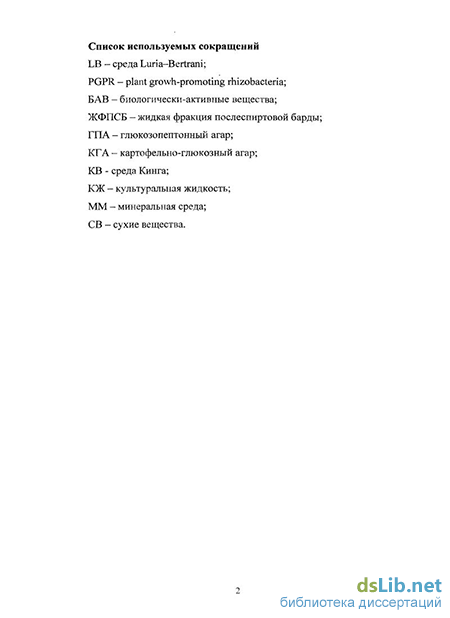 Список используемых сокращений

LB – среда Luria–Bertrani;

PGPR – plant growh-promoting rhizobacteria;

БАВ – биологически-активные вещества;

ЖФПСБ – жидкая фракция послеспиртовой барды;

ГПА – глюкозопептонный агар;

КГА – картофельно-глюкозный агар;

КВ - среда Кинга;

КЖ – культуральная жидкость;

ММ – минеральная среда;

СВ – сухие вещества.

2

dsLib.net
библиотека диссертаций